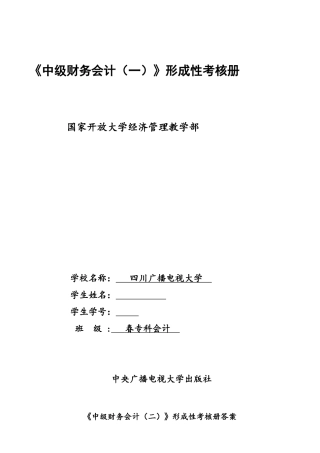 《中级财务会计（一）》形成性考核册

国家开放大学经济管理教学部

学校名称： 四川广播电视大学

学生姓名：

学生学号：

班 级 ： 春专科会计

中央广播电视大学出版社

《中级财务会计（二）》形成性考核册答案